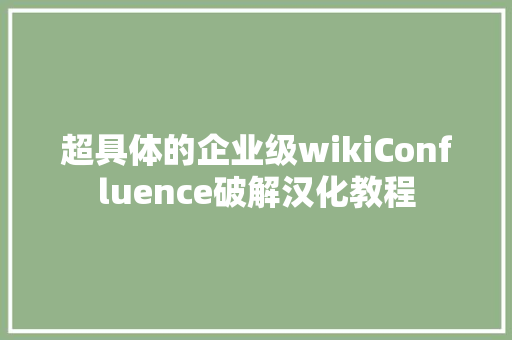 超具体的企业级wikiConfluence破解汉化教程